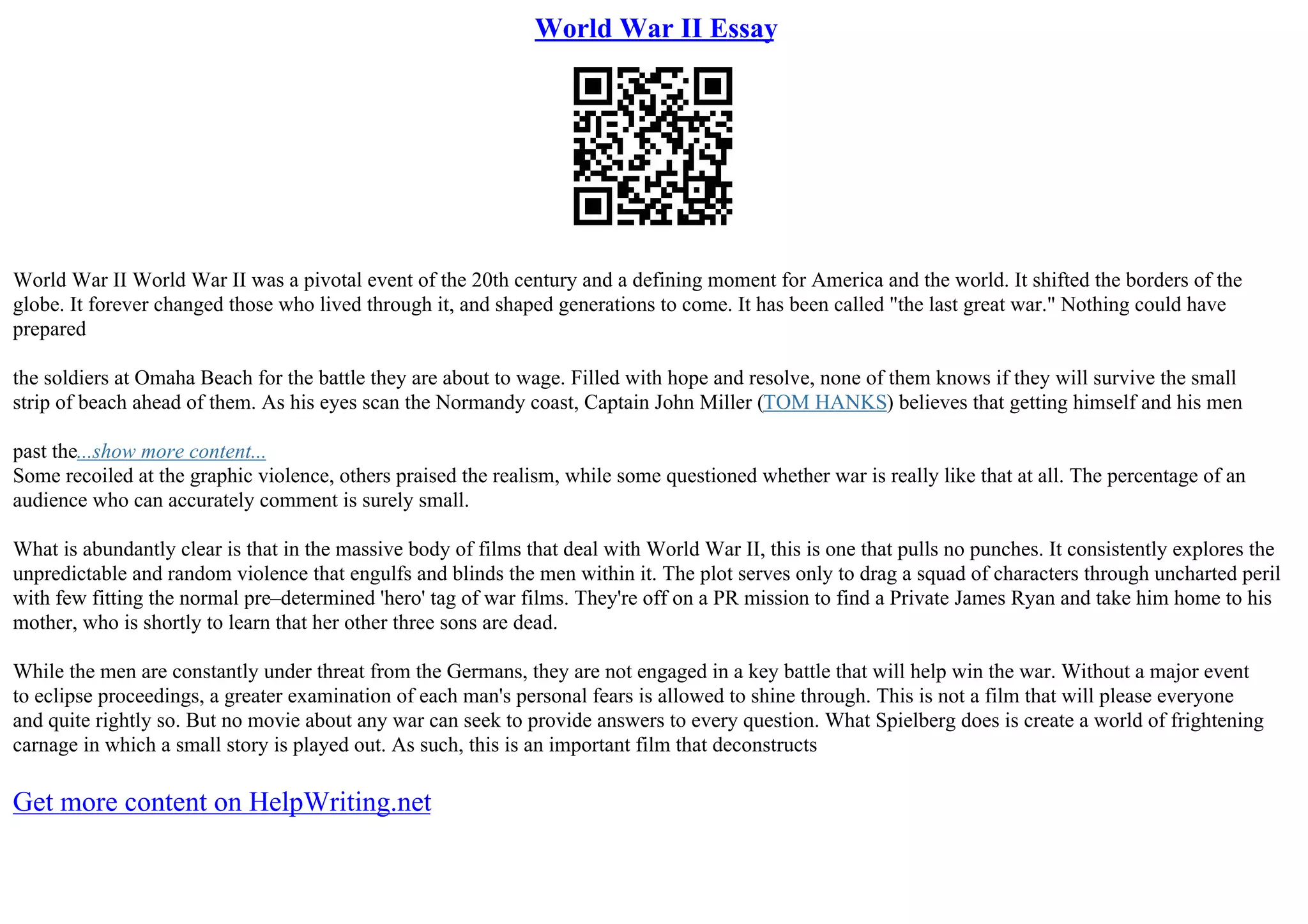 World War II Essay

World War II World War II was a pivotal event of the 20th century and a defining moment for America and the world. It shifted the borders of the globe. It forever changed those who lived through it, and shaped generations to come. It has been called "the last great war." Nothing could have prepared

the soldiers at Omaha Beach for the battle they are about to wage. Filled with hope and resolve, none of them knows if they will survive the small strip of beach ahead of them. As his eyes scan the Normandy coast, Captain John Miller (TOM HANKS) believes that getting himself and his men

past the...show more content...
Some recoiled at the graphic violence, others praised the realism, while some questioned whether war is really like that at all. The percentage of an audience who can accurately comment is surely small.

What is abundantly clear is that in the massive body of films that deal with World War II, this is one that pulls no punches. It consistently explores the unpredictable and random violence that engulfs and blinds the men within it. The plot serves only to drag a squad of characters through uncharted peril with few fitting the normal pre–determined 'hero' tag of war films. They're off on a PR mission to find a Private James Ryan and take him home to his mother, who is shortly to learn that her other three sons are dead.

While the men are constantly under threat from the Germans, they are not engaged in a key battle that will help win the war. Without a major event to eclipse proceedings, a greater examination of each man's personal fears is allowed to shine through. This is not a film that will please everyone and quite rightly so. But no movie about any war can seek to provide answers to every question. What Spielberg does is create a world of frightening carnage in which a small story is played out. As such, this is an important film that deconstructs

Get more content on HelpWriting.net